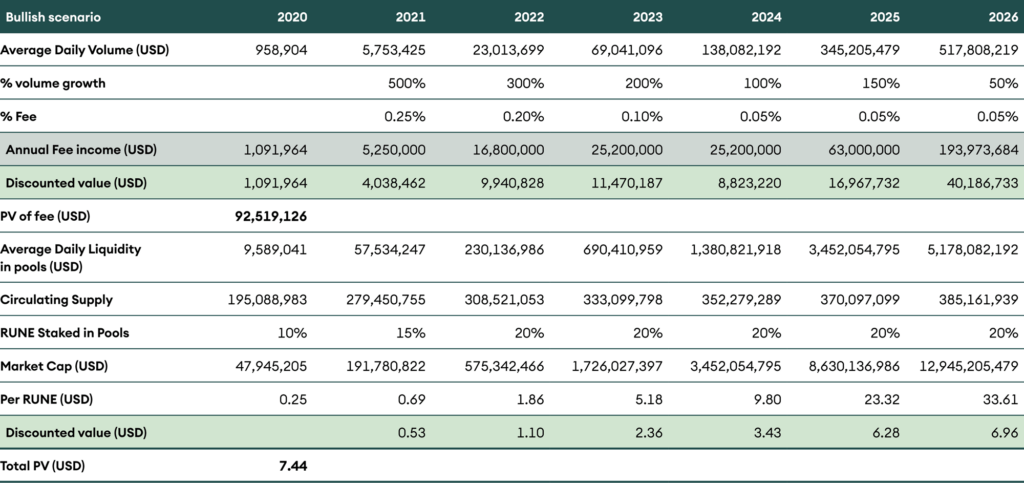 | Bullish scenario | 2020 | 2021 | 2022 | 2023 | 2024 | 2025 | 2026 |
|---|---|---|---|---|---|---|---|
| Average Daily Volume (USD) | 958,904 | 5,753,425 | 23,013,699 | 69,041,096 | 138,082,192 | 345,205,479 | 517,808,219 |
| % volume growth | | 500% | 300% | 200% | 100% | 150% | 50% |
| % Fee | | 0.25% | 0.20% | 0.10% | 0.05% | 0.05% | 0.05% |
| Annual Fee income (USD) | 1,091,964 | 5,250,000 | 16,800,000 | 25,200,000 | 25,200,000 | 63,000,000 | 193,973,684 |
| Discounted value (USD) | 1,091,964 | 4,038,462 | 9,940,828 | 11,470,187 | 8,823,220 | 16,967,732 | 40,186,733 |
| PV of fee (USD) | 92,519,126 | | | | | | |
| Average Daily Liquidity in pools (USD) | 9,589,041 | 57,534,247 | 230,136,986 | 690,410,959 | 1,380,821,918 | 3,452,054,795 | 5,178,082,192 |
| Circulating Supply | 195,088,983 | 279,450,755 | 308,521,053 | 333,099,798 | 352,279,289 | 370,097,099 | 385,161,939 |
| RUNE Staked in Pools | 10% | 15% | 20% | 20% | 20% | 20% | 20% |
| Market Cap (USD) | 47,945,205 | 191,780,822 | 575,342,466 | 1,726,027,397 | 3,452,054,795 | 8,630,136,986 | 12,945,205,479 |
| Per RUNE (USD) | 0.25 | 0.69 | 1.86 | 5.18 | 9.80 | 23.32 | 33.61 |
| Discounted value (USD) | | 0.53 | 1.10 | 2.36 | 3.43 | 6.28 | 6.96 |
| Total PV (USD) | 7.44 | | | | | | |